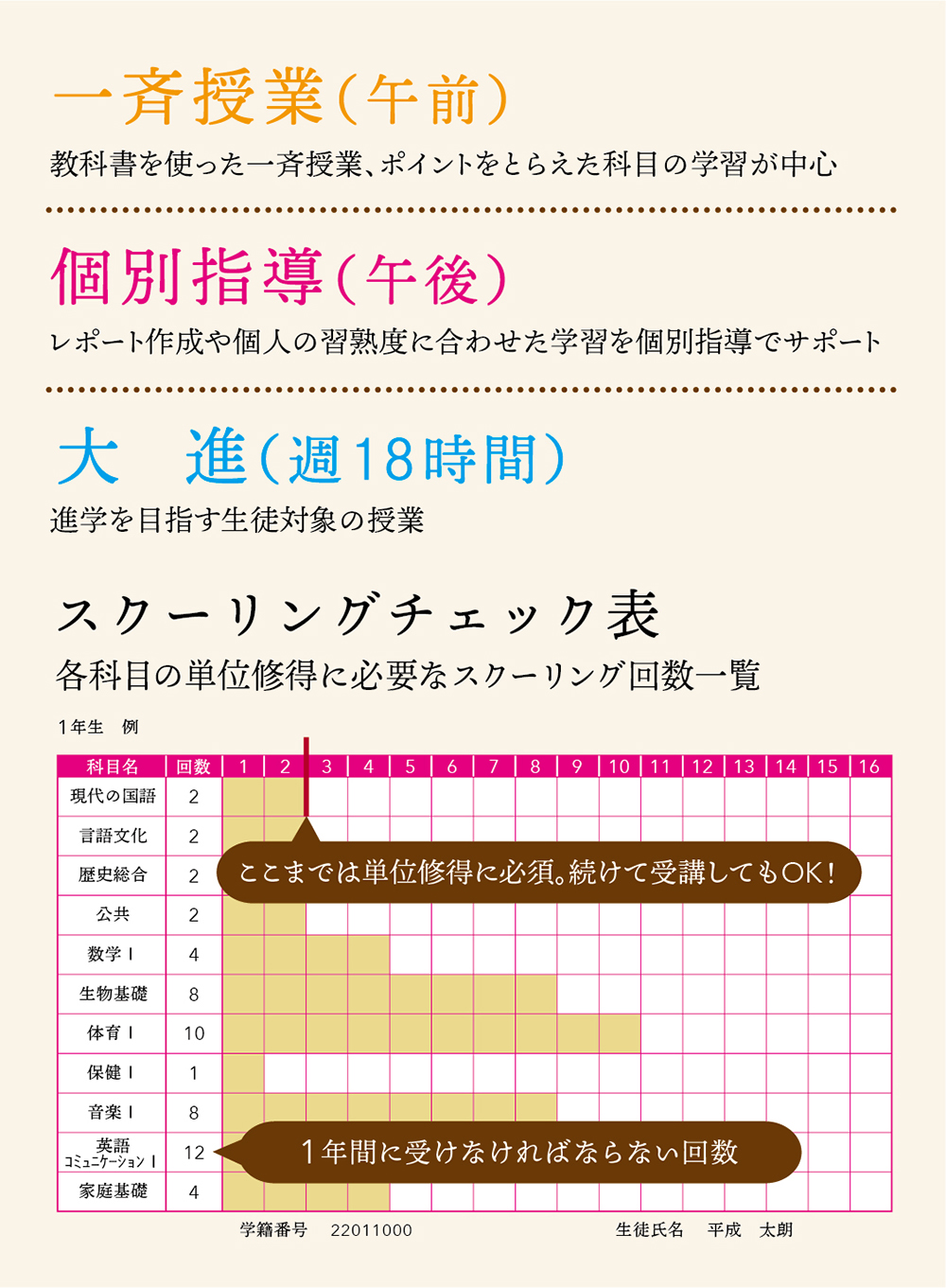 一斉授業(午前)

教科書を使った一斉授業、ポイントをとらえた科目の学習が中心

個別指導(午後)

レポート作成や個人の習熟度に合わせた学習を個別指導でサポート

大　進(週18時間)

進学を目指す生徒対象の授業

スクーリングチェック表

各科目の単位修得に必要なスクーリング回数一覧

1年生　例

| 科目名 | 回数 | 1 | 2 | 3 | 4 | 5 | 6 | 7 | 8 | 9 | 10 | 11 | 12 | 13 | 14 | 15 | 16 |
|---|---|---|---|---|---|---|---|---|---|---|---|---|---|---|---|---|---|
| 現代の国語 | 2 | | | | | | | | | | | | | | | | |
| 言語文化 | 2 | | | | | | | | | | | | | | | | |
| 歴史総合 | 2 | | | | | | | | | | | | | | | | |
| 公共 | 2 | | | | | | | | | | | | | | | | |
| 数学Ⅰ | 4 | | | | | | | | | | | | | | | | |
| 生物基礎 | 8 | | | | | | | | | | | | | | | | |
| 体育Ⅰ | 10 | | | | | | | | | | | | | | | | |
| 保健Ⅰ | 1 | | | | | | | | | | | | | | | | |
| 音楽Ⅰ | 8 | | | | | | | | | | | | | | | | |
| 英語コミュニケーションⅠ | 12 | | | | | | | | | | | | | | | | |
| 家庭基礎 | 4 | | | | | | | | | | | | | | | | |

ここまでは単位修得に必須。続けて受講してもOK!

1年間に受けなければならない回数

学籍番号　22011000　生徒氏名　平成　太朗